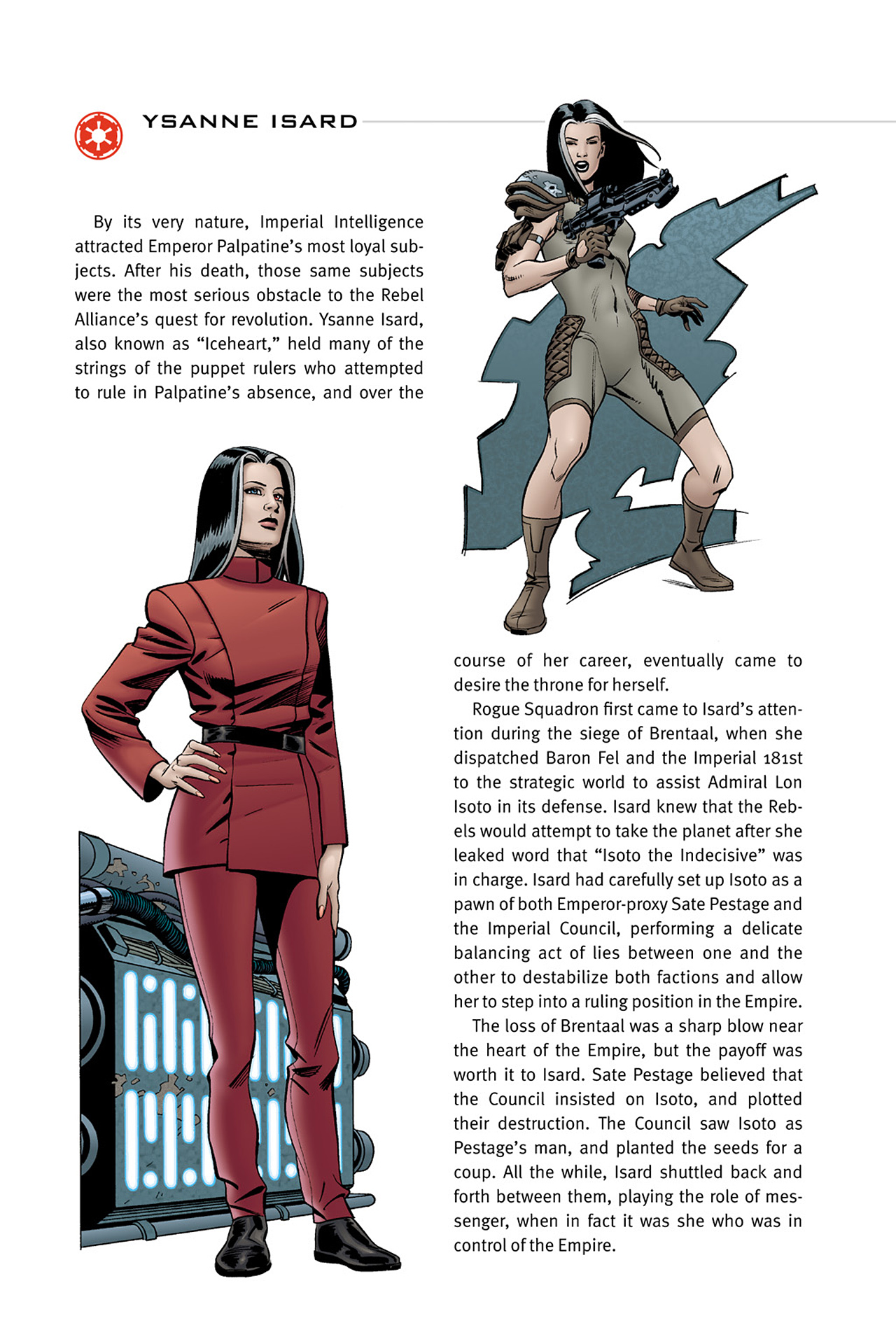 YSANNE ISARD

By its very nature, Imperial Intelligence attracted Emperor Palpatine's most loyal subjects. After his death, those same subjects were the most serious obstacle to the Rebel Alliance's quest for revolution. Ysanne Isard, also known as "Iceheart," held many of the strings of the puppet rulers who attempted to rule in Palpatine's absence, and over the course of her career, eventually came to desire the throne for herself.

Rogue Squadron first came to Isard's attention during the siege of Brentaal, when she dispatched Baron Fel and the Imperial 181st to the strategic world to assist Admiral Lon Isoto in its defense. Isard knew that the Rebels would attempt to take the planet after she leaked word that "Isoto the Indecisive" was in charge. Isard had carefully set up Isoto as a pawn of both Emperor-proxy Sate Pestage and the Imperial Council, performing a delicate balancing act of lies between one and the other to destabilize both factions and allow her to step into a ruling position in the Empire.

The loss of Brentaal was a sharp blow near the heart of the Empire, but the payoff was worth it to Isard. Sate Pestage believed that the Council insisted on Isoto, and plotted their destruction. The Council saw Isoto as Pestage's man, and planted the seeds for a coup. All the while, Isard shuttled back and forth between them, playing the role of messenger, when in fact it was she who was in control of the Empire.